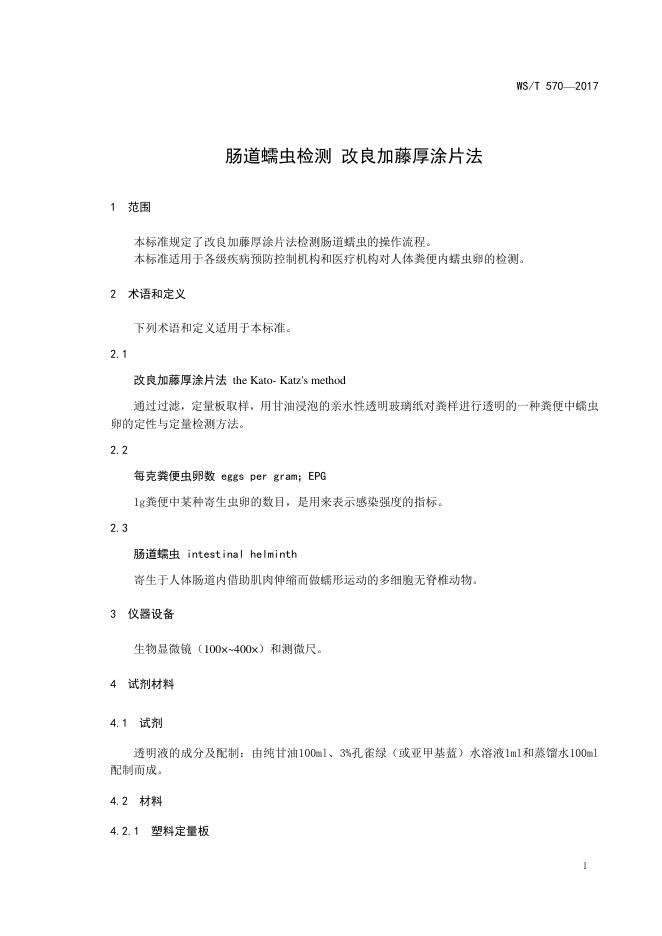 WS/T 570—2017

肠道蠕虫检测 改良加藤厚涂片法

1 范围

本标准规定了改良加藤厚涂片法检测肠道蠕虫的操作流程。
本标准适用于各级疾病预防控制机构和医疗机构对人体粪便内蠕虫卵的检测。

2 术语和定义

下列术语和定义适用于本标准。

2.1

改良加藤厚涂片法 the Kato- Katz's method

通过过滤，定量板取样，用甘油浸泡的亲水性透明玻璃纸对粪样进行透明的一种粪便中蠕虫卵的定性与定量检测方法。

2.2

每克粪便虫卵数 eggs per gram; EPG

1g粪便中某种寄生虫卵的数目，是用来表示感染强度的指标。

2.3

肠道蠕虫 intestinal helminth

寄生于人体肠道内借助肌肉伸缩而做蠕形运动的多细胞无脊椎动物。

3 仪器设备

生物显微镜（100×~400×）和测微尺。

4 试剂材料

4.1 试剂

透明液的成分及配制：由纯甘油100ml、3%孔雀绿（或亚甲基蓝）水溶液1ml和蒸馏水100ml配制而成。

4.2 材料

4.2.1 塑料定量板

1